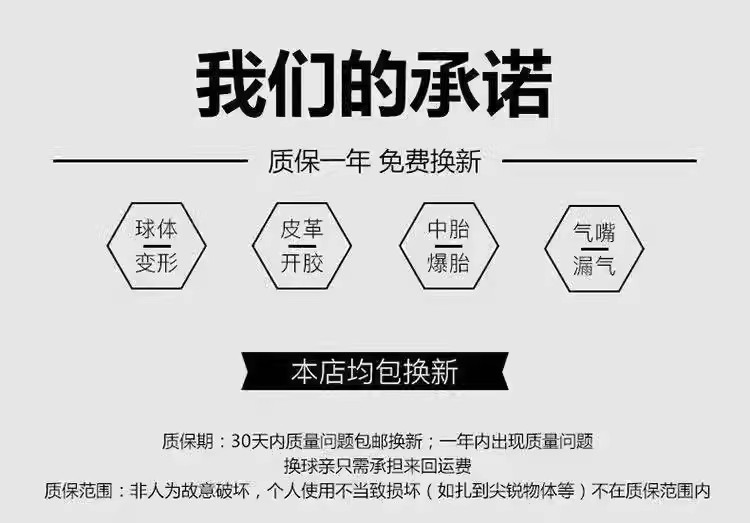 我们的承诺

质保一年 免费换新

球体
变形

皮革
开胶

中胎
爆胎

气嘴
漏气

本店均包换新

质保期：30天内质量问题包邮换新；一年内出现质量问题
换球亲只需承担来回运费
质保范围：非人为故意破坏，个人使用不当致损坏（如扎到尖锐物体等）不在质保范围内